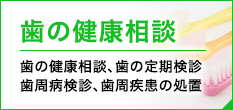 歯の健康相談

歯の健康相談、歯の定期検診
歯周病検診、歯周疾患の処置